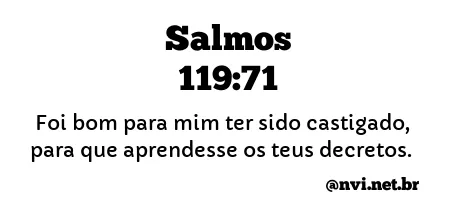 Salmos
119:71

Foi bom para mim ter sido castigado, para que aprendesse os teus decretos.

@nvi.net.br